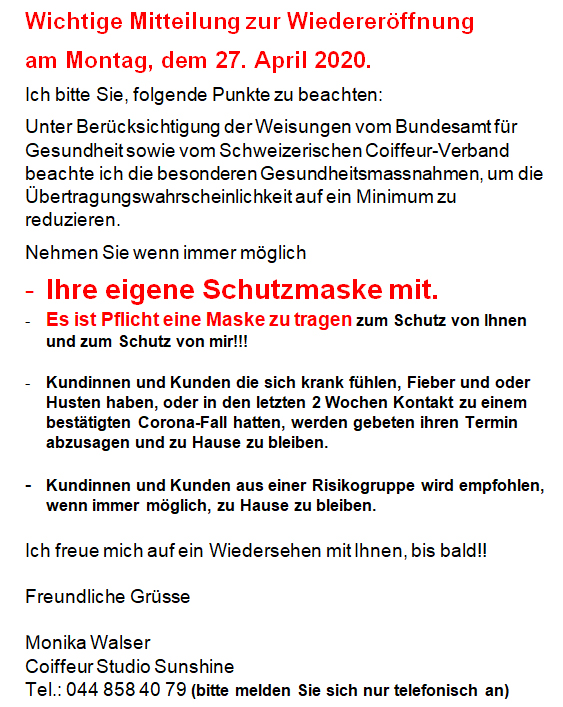 Wichtige Mitteilung zur Wiedereröffnung

am Montag, dem 27. April 2020.

Ich bitte Sie, folgende Punkte zu beachten:

Unter Berücksichtigung der Weisungen vom Bundesamt für Gesundheit sowie vom Schweizerischen Coiffeur-Verband beachte ich die besonderen Gesundheitsmassnahmen, um die Übertragungswahrscheinlichkeit auf ein Minimum zu reduzieren.

Nehmen Sie wenn immer möglich

- Ihre eigene Schutzmaske mit.
- Es ist Pflicht eine Maske zu tragen zum Schutz von Ihnen und zum Schutz von mir!!!

- Kundinnen und Kunden die sich krank fühlen, Fieber und oder Husten haben, oder in den letzten 2 Wochen Kontakt zu einem bestätigten Corona-Fall hatten, werden gebeten ihren Termin abzusagen und zu Hause zu bleiben.

- Kundinnen und Kunden aus einer Risikogruppe wird empfohlen, wenn immer möglich, zu Hause zu bleiben.

Ich freue mich auf ein Wiedersehen mit Ihnen, bis bald!!

Freundliche Grüsse

Monika Walser
Coiffeur Studio Sunshine
Tel.: 044 858 40 79 (bitte melden Sie sich nur telefonisch an)